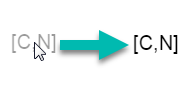 [C,N]

[C,N]